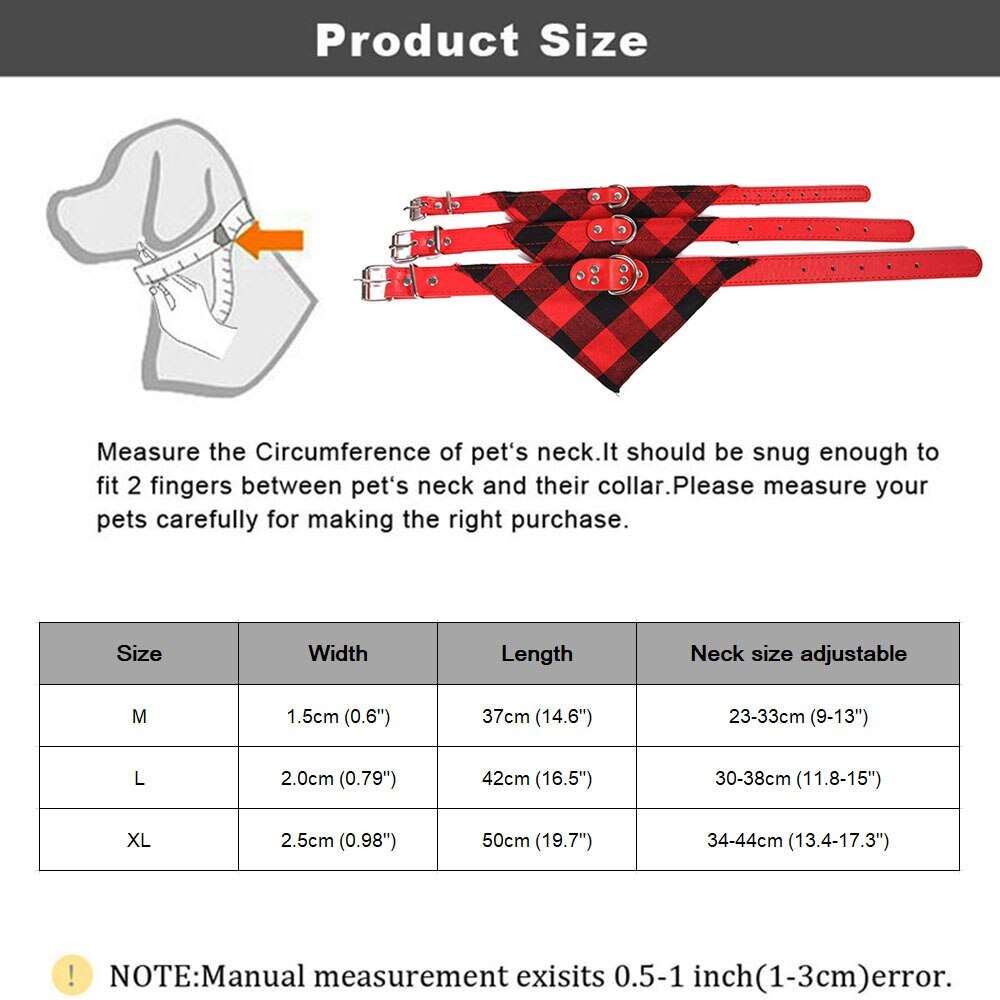 Product Size

Measure the Circumference of pet‘s neck.It should be snug enough to fit 2 fingers between pet‘s neck and their collar.Please measure your pets carefully for making the right purchase.

| Size | Width | Length | Neck size adjustable |
|---|---|---|---|
| M | 1.5cm (0.6") | 37cm (14.6") | 23-33cm (9-13") |
| L | 2.0cm (0.79") | 42cm (16.5") | 30-38cm (11.8-15") |
| XL | 2.5cm (0.98") | 50cm (19.7") | 34-44cm (13.4-17.3") |

! NOTE:Manual measurement exisits 0.5-1 inch(1-3cm)error.